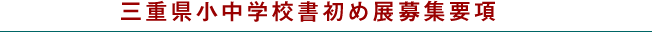 三重県小中学校書初め展募集要項